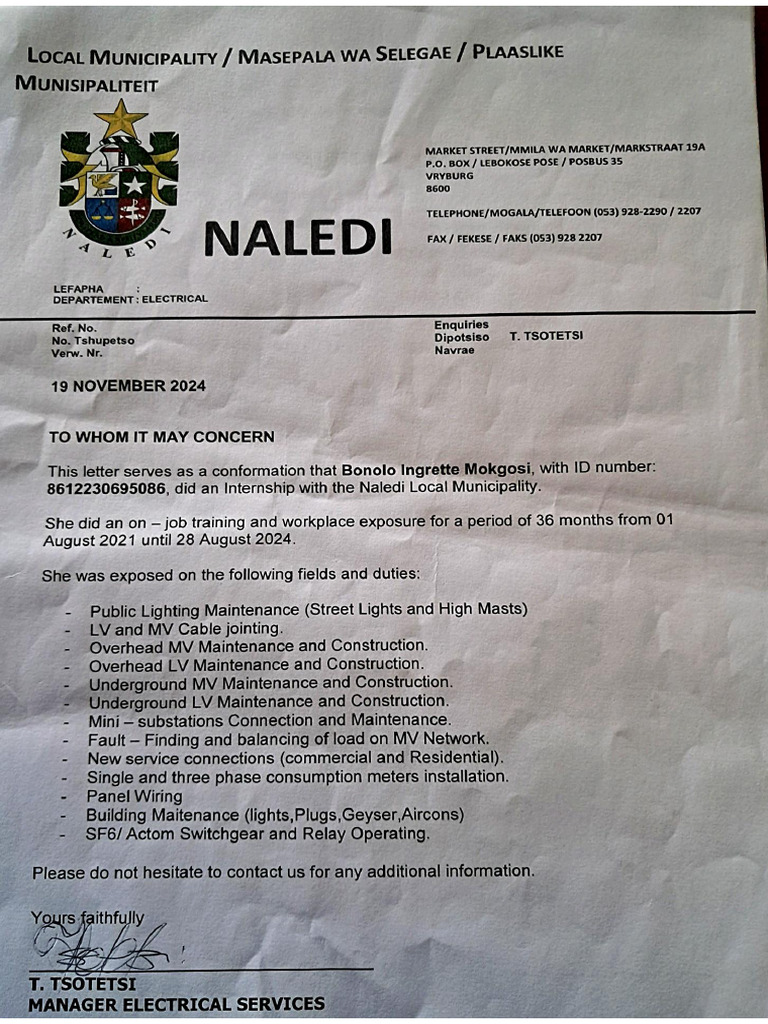 LOCAL MUNICIPALITY / MASEPALA WA SELEGAE / PLAASLIKE MUNISIPALITEIT

NALEDI

NALEDI

MARKET STREET/MMILA WA MARKET/MARKSTRAAT 19A
P.O. BOX / LEBOKOSE POSE / POSBUS 35
VRYBURG
8600

TELEPHONE/MOGALA/TELEFOON (053) 928-2290 / 2207

FAX / FEKESE / FAKS (053) 928 2207

LEFAPHA :
DEPARTEMENT : ELECTRICAL

Ref. No.
No. Tshupetso
Verw. Nr.

Enquiries
Dipotsiso T. TSOTETSI
Navrae

19 NOVEMBER 2024

TO WHOM IT MAY CONCERN

This letter serves as a conformation that Bonolo Ingrette Mokgosi, with ID number: 8612230695086, did an Internship with the Naledi Local Municipality.

She did an on – job training and workplace exposure for a period of 36 months from 01 August 2021 until 28 August 2024.

She was exposed on the following fields and duties:

- Public Lighting Maintenance (Street Lights and High Masts)
- LV and MV Cable jointing.
- Overhead MV Maintenance and Construction.
- Overhead LV Maintenance and Construction.
- Underground MV Maintenance and Construction.
- Underground LV Maintenance and Construction.
- Mini – substations Connection and Maintenance.
- Fault – Finding and balancing of load on MV Network.
- New service connections (commercial and Residential).
- Single and three phase consumption meters installation.
- Panel Wiring
- Building Maitenance (lights,Plugs,Geyser,Aircons)
- SF6/ Actom Switchgear and Relay Operating.

Please do not hesitate to contact us for any additional information.

Yours faithfully

T. TSOTETSI
MANAGER ELECTRICAL SERVICES